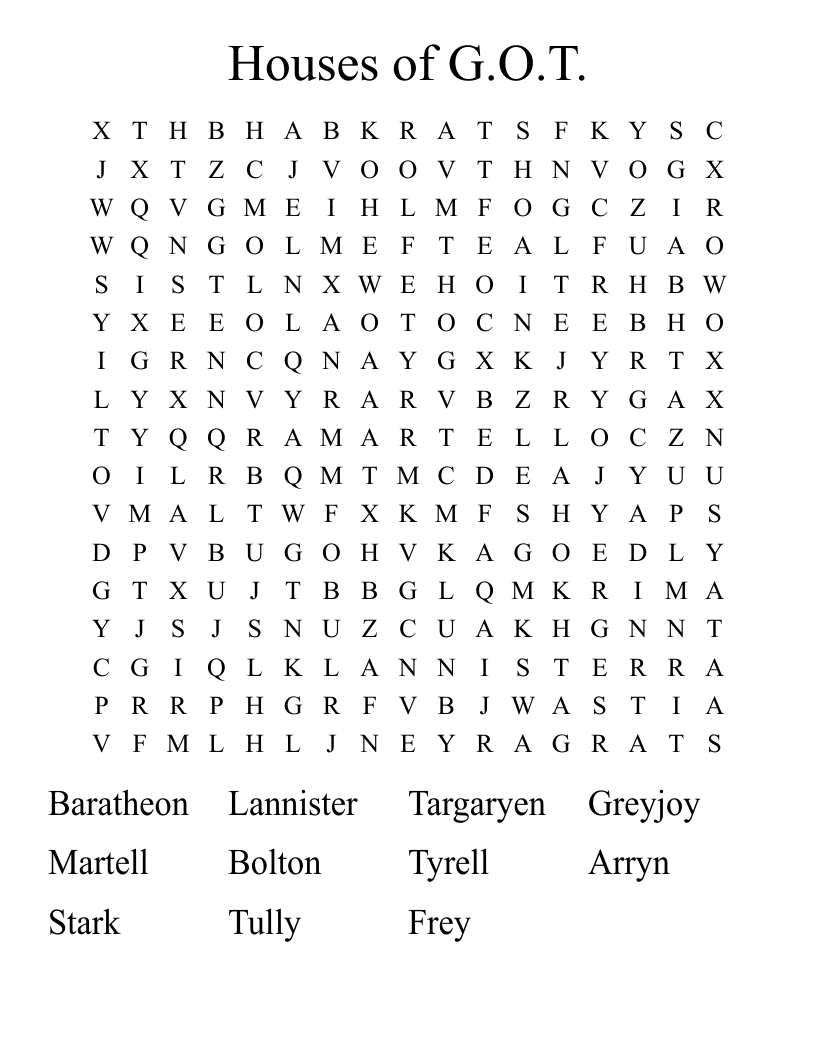 Houses of G.O.T.

X T H B H A B K R A T S F K Y S C
J X T Z C J V O O V T H N V O G X
W Q V G M E I H L M F O G C Z I R
W Q N G O L M E F T E A L F U A O
S I S T L N X W E H O I T R H B W
Y X E E O L A O T O C N E E B H O
I G R N C Q N A Y G X K J Y R T X
L Y X N V Y R A R V B Z R Y G A X
T Y Q Q R A M A R T E L L O C Z N
O I L R B Q M T M C D E A J Y U U
V M A L T W F X K M F S H Y A P S
D P V B U G O H V K A G O E D L Y
G T X U J T B B G L Q M K R I M A
Y J S J S N U Z C U A K H G N N T
C G I Q L K L A N N I S T E R R A
P R R P H G R F V B J W A S T I A
V F M L H L J N E Y R A G R A T S

Baratheon Lannister Targaryen Greyjoy
Martell Bolton Tyrell Arryn
Stark Tully Frey